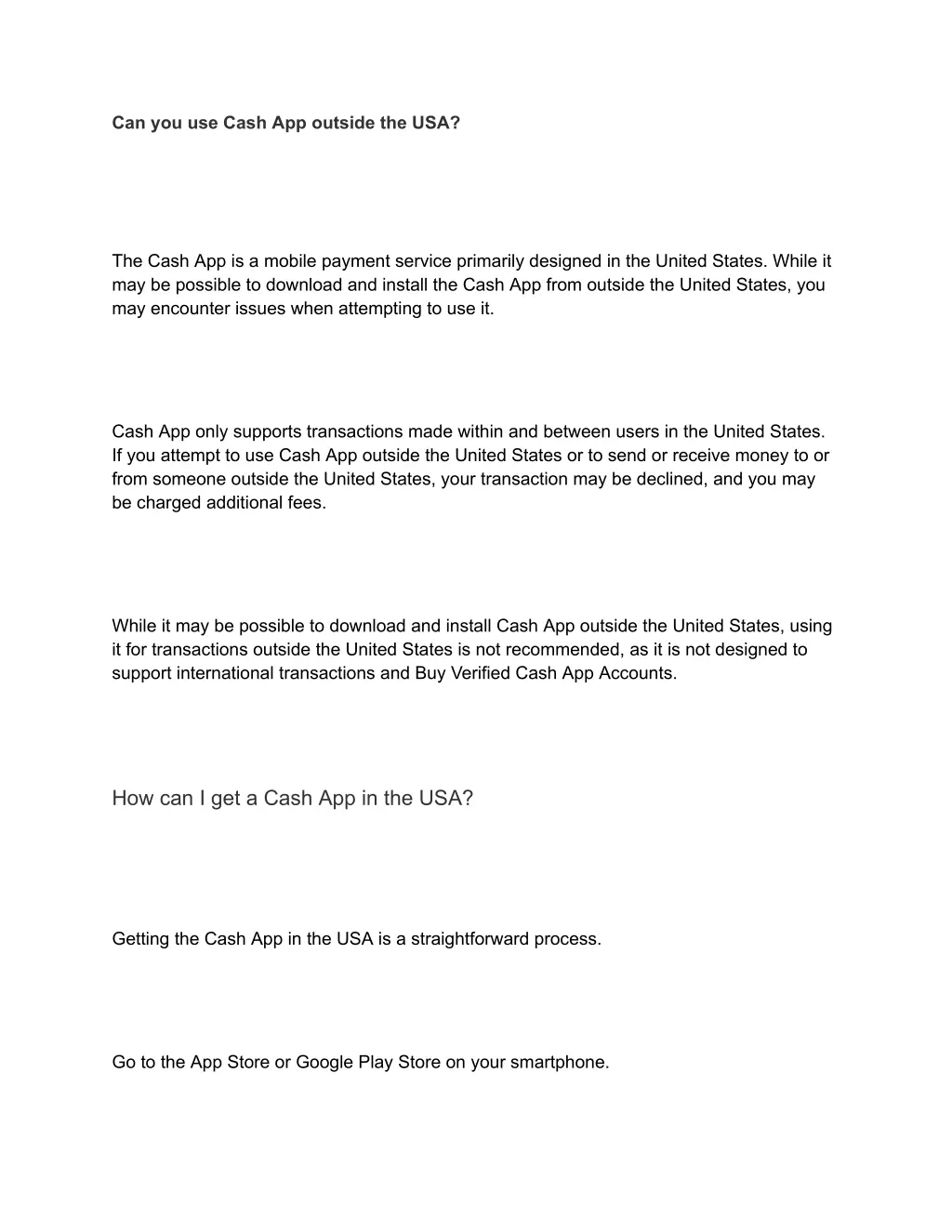 Can you use Cash App outside the USA?

The Cash App is a mobile payment service primarily designed in the United States. While it may be possible to download and install the Cash App from outside the United States, you may encounter issues when attempting to use it.

Cash App only supports transactions made within and between users in the United States. If you attempt to use Cash App outside the United States or to send or receive money to or from someone outside the United States, your transaction may be declined, and you may be charged additional fees.

While it may be possible to download and install Cash App outside the United States, using it for transactions outside the United States is not recommended, as it is not designed to support international transactions and Buy Verified Cash App Accounts.

How can I get a Cash App in the USA?

Getting the Cash App in the USA is a straightforward process.

Go to the App Store or Google Play Store on your smartphone.